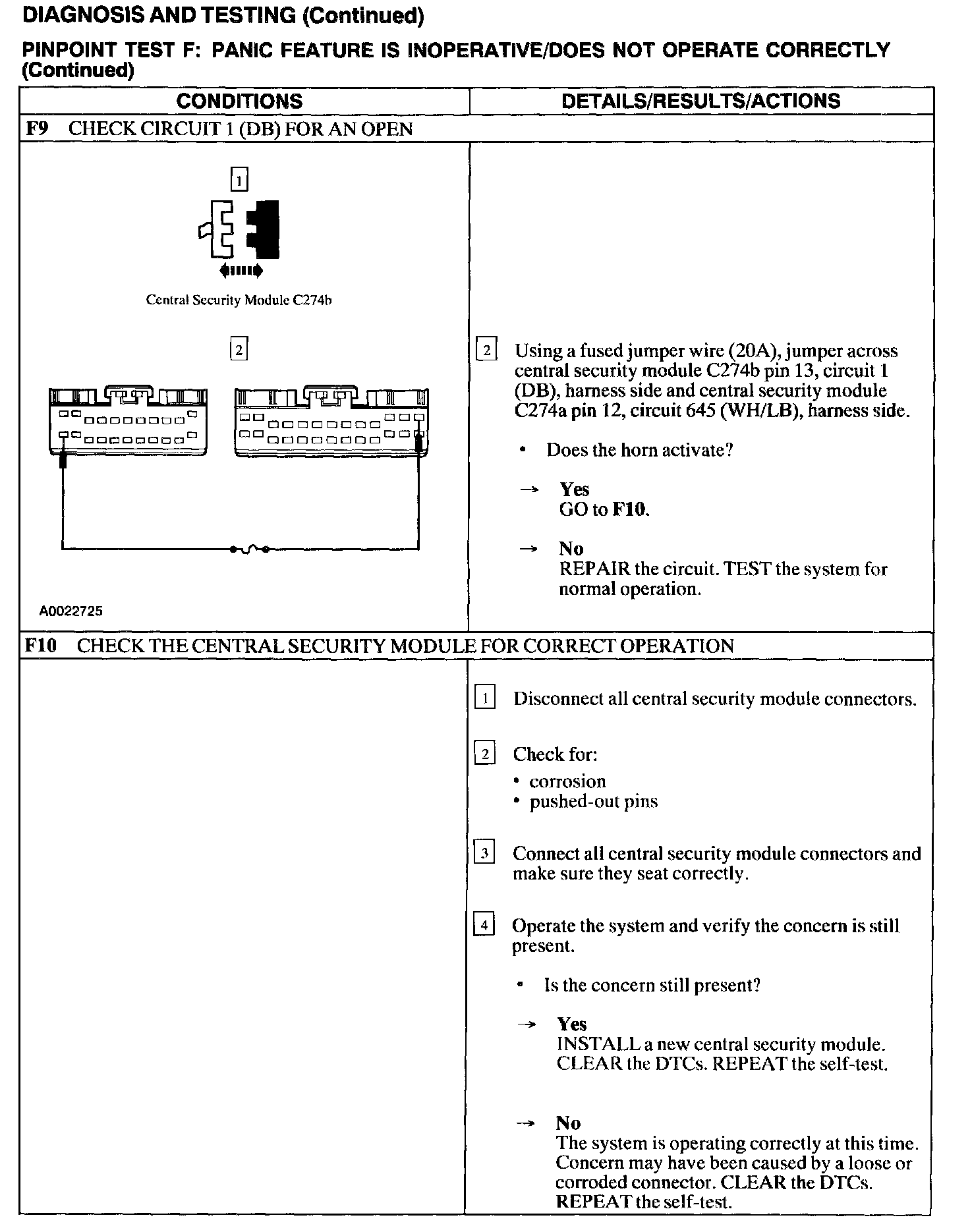 DIAGNOSIS AND TESTING (Continued)

PINPOINT TEST F: PANIC FEATURE IS INOPERATIVE/DOES NOT OPERATE CORRECTLY (Continued)

| CONDITIONS | DETAILS/RESULTS/ACTIONS |
|---|---|
| **F9** CHECK CIRCUIT 1 (DB) FOR AN OPEN | |
| 1 Central Security Module C274b 2 A0022725 | 2 Using a fused jumper wire (20A), jumper across central security module C274b pin 13, circuit 1 (DB), harness side and central security module C274a pin 12, circuit 645 (WH/LB), harness side. • Does the horn activate? → **Yes** GO to **F10**. → **No** REPAIR the circuit. TEST the system for normal operation. |
| **F10** CHECK THE CENTRAL SECURITY MODULE FOR CORRECT OPERATION | |
| | 1 Disconnect all central security module connectors. 2 Check for: • corrosion • pushed-out pins 3 Connect all central security module connectors and make sure they seat correctly. 4 Operate the system and verify the concern is still present. • Is the concern still present? → **Yes** INSTALL a new central security module. CLEAR the DTCs. REPEAT the self-test. → **No** The system is operating correctly at this time. Concern may have been caused by a loose or corroded connector. CLEAR the DTCs. REPEAT the self-test. |